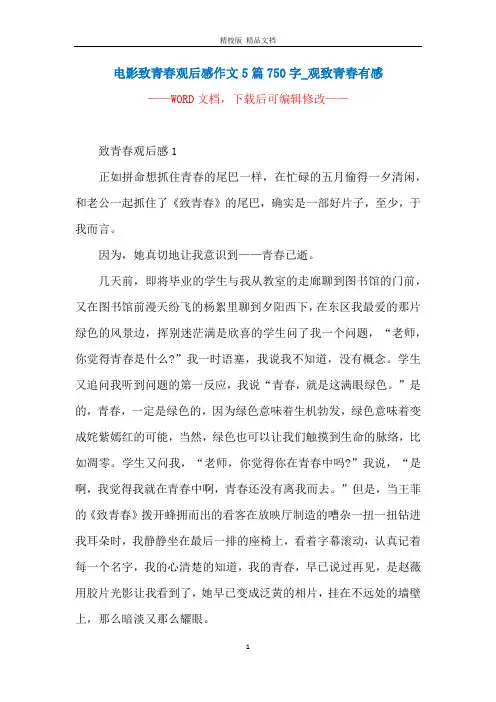 精校版 精品文档

电影致青春观后感作文5篇750字_观致青春有感

——WORD文档，下载后可编辑修改——

致青春观后感1

正如拼命想抓住青春的尾巴一样，在忙碌的五月偷得一夕清闲，和老公一起抓住了《致青春》的尾巴，确实是一部好片子，至少，于我而言。

因为，她真切地让我意识到——青春已逝。

几天前，即将毕业的学生与我从教室的走廊聊到图书馆的门前，又在图书馆前漫天纷飞的杨絮里聊到夕阳西下，在东区我最爱的那片绿色的风景边，挥别迷茫满是欣喜的学生问了我一个问题，“老师，你觉得青春是什么?”我一时语塞，我说我不知道，没有概念。学生又追问我听到问题的第一反应，我说“青春，就是这满眼绿色。”是的，青春，一定是绿色的，因为绿色意味着生机勃发，绿色意味着变成姹紫嫣红的可能，当然，绿色也可以让我们触摸到生命的脉络，比如凋零。学生又问我，“老师，你觉得你在青春中吗?”我说，“是啊，我觉得我就在青春中啊，青春还没有离我而去。”但是，当王菲的《致青春》拨开蜂拥而出的看客在放映厅制造的嘈杂一扭一扭钻进我耳朵时，我静静坐在最后一排的座椅上，看着字幕滚动，认真记着每一个名字，我的心清楚的知道，我的青春，早已说过再见，是赵薇用胶片光影让我看到了，她早已变成泛黄的相片，挂在不远处的墙壁上，那么暗淡又那么耀眼。

1